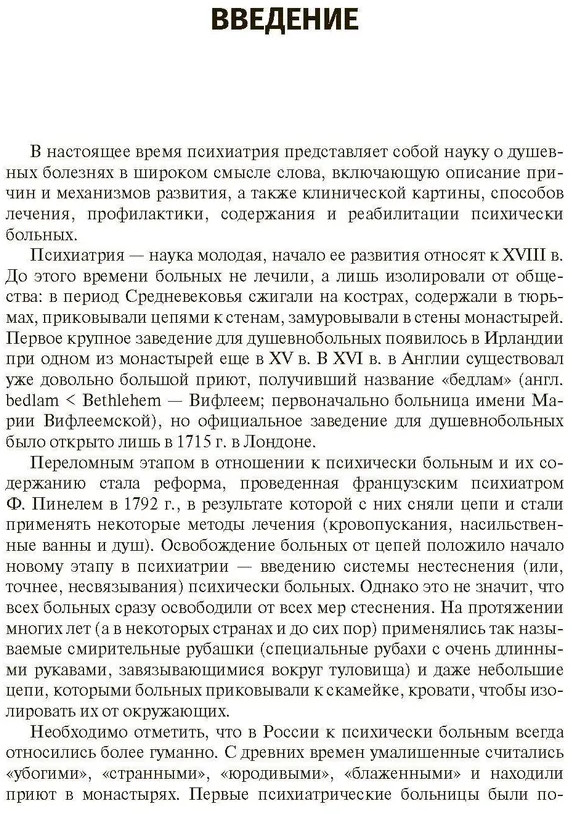 ВВЕДЕНИЕ

В настоящее время психиатрия представляет собой науку о душевных болезнях в широком смысле слова, включающую описание причин и механизмов развития, а также клинической картины, способов лечения, профилактики, содержания и реабилитации психически больных.

Психиатрия — наука молодая, начало ее развития относят к XVIII в. До этого времени больных не лечили, а лишь изолировали от общества: в период Средневековья сжигали на кострах, содержали в тюрьмах, приковывали цепями к стенам, замуровывали в стены монастырей. Первое крупное заведение для душевнобольных появилось в Ирландии при одном из монастырей еще в XV в. В XVI в. в Англии существовал уже довольно большой приют, получивший название «бедлам» (англ. bedlam < Bethlehem — Вифлеем; первоначально больница имени Марии Вифлеемской), но официальное заведение для душевнобольных было открыто лишь в 1715 г. в Лондоне.

Переломным этапом в отношении к психически больным и их содержанию стала реформа, проведенная французским психиатром Ф. Пинелем в 1792 г., в результате которой с них сняли цепи и стали применять некоторые методы лечения (кровопускания, насильственные ванны и душ). Освобождение больных от цепей положило начало новому этапу в психиатрии — введению системы нестеснения (или, точнее, несвязывания) психически больных. Однако это не значит, что всех больных сразу освободили от всех мер стеснения. На протяжении многих лет (а в некоторых странах и до сих пор) применялись так называемые смирительные рубашки (специальные рубахи с очень длинными рукавами, завязывающимися вокруг туловища) и даже небольшие цепи, которыми больных приковывали к скамейке, кровати, чтобы изолировать их от окружающих.

Необходимо отметить, что в России к психически больным всегда относились более гуманно. С древних времен умалишенные считались «убогими», «странными», «юродивыми», «блаженными» и находили приют в монастырях. Первые психиатрические больницы были по-